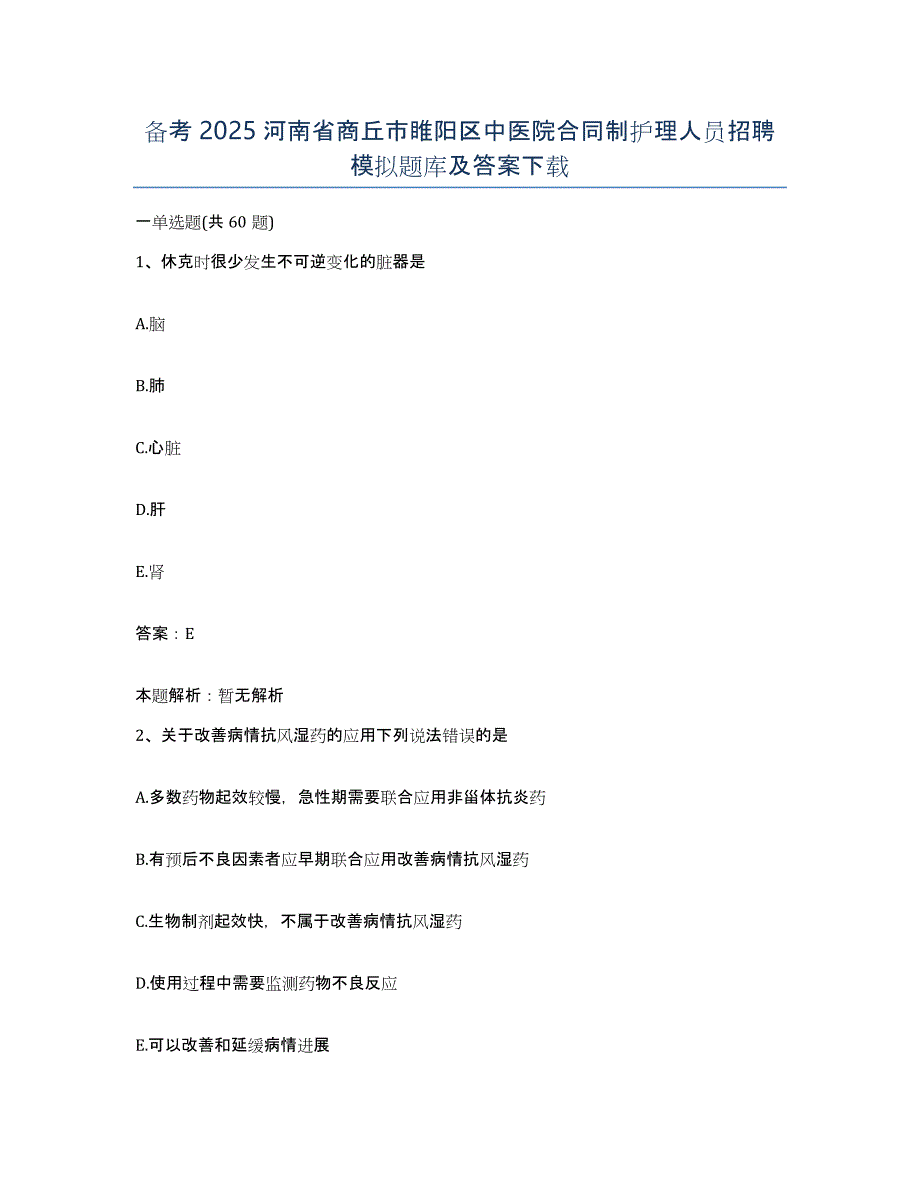 备考 2025 河南省商丘市睢阳区中医院合同制护理人员招聘模拟题库及答案下载

一单选题(共 60 题)

1、休克时很少发生不可逆变化的脏器是

A.脑

B.肺

C.心脏

D.肝

E.肾

答案：E

本题解析：暂无解析

2、关于改善病情抗风湿药的应用下列说法错误的是

A.多数药物起效较慢，急性期需要联合应用非甾体抗炎药

B.有预后不良因素者应早期联合应用改善病情抗风湿药

C.生物制剂起效快，不属于改善病情抗风湿药

D.使用过程中需要监测药物不良反应

E.可以改善和延缓病情进展